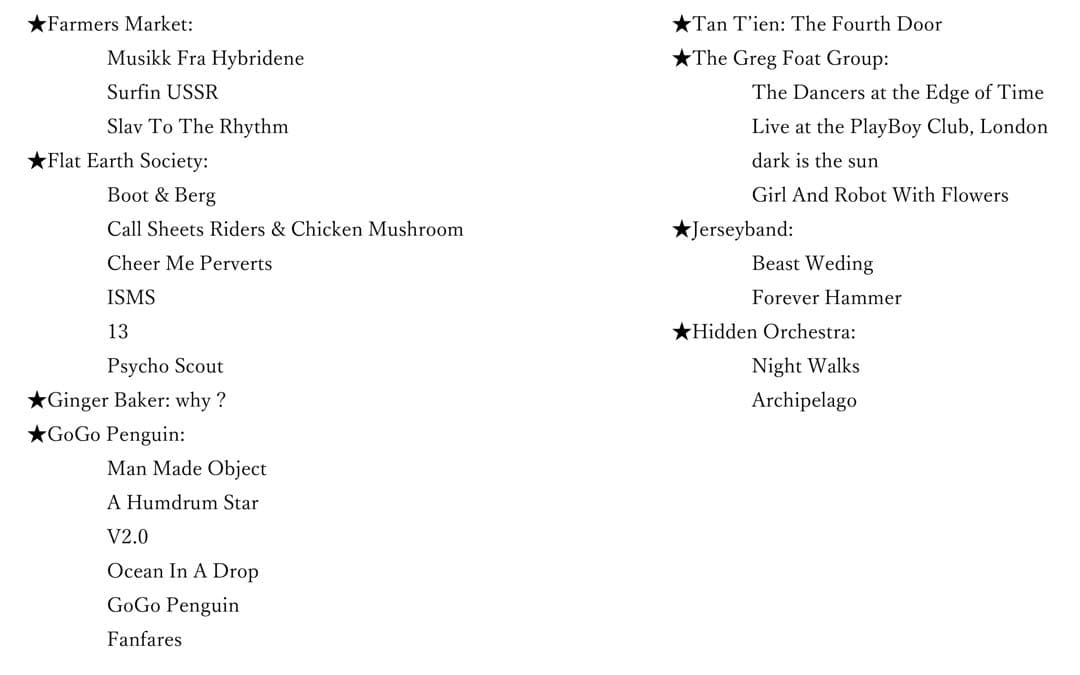 ★Farmers Market:

Musikk Fra Hybridene

Surfin USSR

Slav To The Rhythm

★Flat Earth Society:

Boot & Berg

Call Sheets Riders & Chicken Mushroom

Cheer Me Perverts

ISMS

13

Psycho Scout

★Ginger Baker: why ?

★GoGo Penguin:

Man Made Object

A Humdrum Star

V2.0

Ocean In A Drop

GoGo Penguin

Fanfares

★Tan T'ien: The Fourth Door

★The Greg Foat Group:

The Dancers at the Edge of Time

Live at the PlayBoy Club, London

dark is the sun

Girl And Robot With Flowers

★Jerseyband:

Beast Weding

Forever Hammer

★Hidden Orchestra:

Night Walks

Archipelago